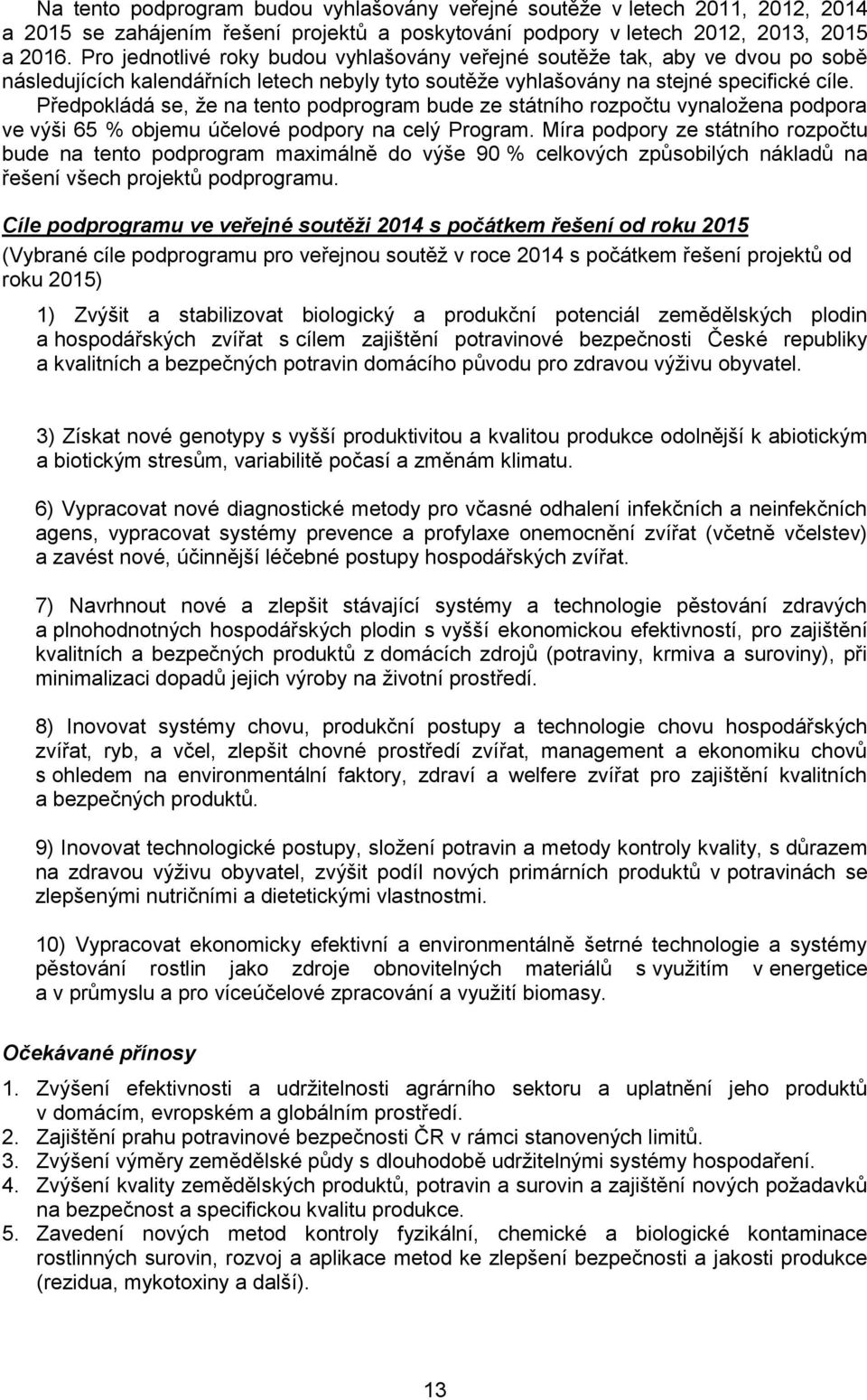 Na tento podprogram budou vyhlašovány veřejné soutěže v letech 2011, 2012, 2014 a 2015 se zahájením řešení projektů a poskytování podpory v letech 2012, 2013, 2015 a 2016. Pro jednotlivé roky budou vyhlašovány veřejné soutěže tak, aby ve dvou po sobě následujících kalendářních letech nebyly tyto soutěže vyhlašovány na stejné specifické cíle. Předpokládá se, že na tento podprogram bude ze státního rozpočtu vynaložena podpora ve výši 65 % objemu účelové podpory na celý Program. Míra podpory ze státního rozpočtu bude na tento podprogram maximálně do výše 90 % celkových způsobilých nákladů na řešení všech projektů podprogramu.

Cíle podprogramu ve veřejné soutěži 2014 s počátkem řešení od roku 2015

(Vybrané cíle podprogramu pro veřejnou soutěž v roce 2014 s počátkem řešení projektů od roku 2015)

1) Zvýšit a stabilizovat biologický a produkční potenciál zemědělských plodin a hospodářských zvířat s cílem zajištění potravinové bezpečnosti České republiky a kvalitních a bezpečných potravin domácího původu pro zdravou výživu obyvatel.

3) Získat nové genotypy s vyšší produktivitou a kvalitou produkce odolnější k abiotickým a biotickým stresům, variabilitě počasí a změnám klimatu.

6) Vypracovat nové diagnostické metody pro včasné odhalení infekčních a neinfekčních agens, vypracovat systémy prevence a profylaxe onemocnění zvířat (včetně včelstev) a zavést nové, účinnější léčebné postupy hospodářských zvířat.

7) Navrhnout nové a zlepšit stávající systémy a technologie pěstování zdravých a plnohodnotných hospodářských plodin s vyšší ekonomickou efektivností, pro zajištění kvalitních a bezpečných produktů z domácích zdrojů (potraviny, krmiva a suroviny), při minimalizaci dopadů jejich výroby na životní prostředí.

8) Inovovat systémy chovu, produkční postupy a technologie chovu hospodářských zvířat, ryb, a včel, zlepšit chovné prostředí zvířat, management a ekonomiku chovů s ohledem na environmentální faktory, zdraví a welfere zvířat pro zajištění kvalitních a bezpečných produktů.

9) Inovovat technologické postupy, složení potravin a metody kontroly kvality, s důrazem na zdravou výživu obyvatel, zvýšit podíl nových primárních produktů v potravinách se zlepšenými nutričními a dietetickými vlastnostmi.

10) Vypracovat ekonomicky efektivní a environmentálně šetrné technologie a systémy pěstování rostlin jako zdroje obnovitelných materiálů s využitím v energetice a v průmyslu a pro víceúčelové zpracování a využití biomasy.

Očekávané přínosy

1. Zvýšení efektivnosti a udržitelnosti agrárního sektoru a uplatnění jeho produktů v domácím, evropském a globálním prostředí.
2. Zajištění prahu potravinové bezpečnosti ČR v rámci stanovených limitů.
3. Zvýšení výměry zemědělské půdy s dlouhodobě udržitelnými systémy hospodaření.
4. Zvýšení kvality zemědělských produktů, potravin a surovin a zajištění nových požadavků na bezpečnost a specifickou kvalitu produkce.
5. Zavedení nových metod kontroly fyzikální, chemické a biologické kontaminace rostlinných surovin, rozvoj a aplikace metod ke zlepšení bezpečnosti a jakosti produkce (rezidua, mykotoxiny a další).

13